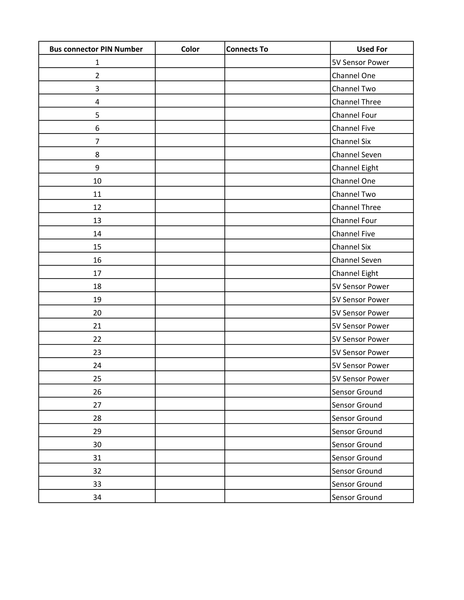 | Bus connector PIN Number | Color | Connects To | Used For |
|---|---|---|---|
| 1 | | | 5V Sensor Power |
| 2 | | | Channel One |
| 3 | | | Channel Two |
| 4 | | | Channel Three |
| 5 | | | Channel Four |
| 6 | | | Channel Five |
| 7 | | | Channel Six |
| 8 | | | Channel Seven |
| 9 | | | Channel Eight |
| 10 | | | Channel One |
| 11 | | | Channel Two |
| 12 | | | Channel Three |
| 13 | | | Channel Four |
| 14 | | | Channel Five |
| 15 | | | Channel Six |
| 16 | | | Channel Seven |
| 17 | | | Channel Eight |
| 18 | | | 5V Sensor Power |
| 19 | | | 5V Sensor Power |
| 20 | | | 5V Sensor Power |
| 21 | | | 5V Sensor Power |
| 22 | | | 5V Sensor Power |
| 23 | | | 5V Sensor Power |
| 24 | | | 5V Sensor Power |
| 25 | | | 5V Sensor Power |
| 26 | | | Sensor Ground |
| 27 | | | Sensor Ground |
| 28 | | | Sensor Ground |
| 29 | | | Sensor Ground |
| 30 | | | Sensor Ground |
| 31 | | | Sensor Ground |
| 32 | | | Sensor Ground |
| 33 | | | Sensor Ground |
| 34 | | | Sensor Ground |